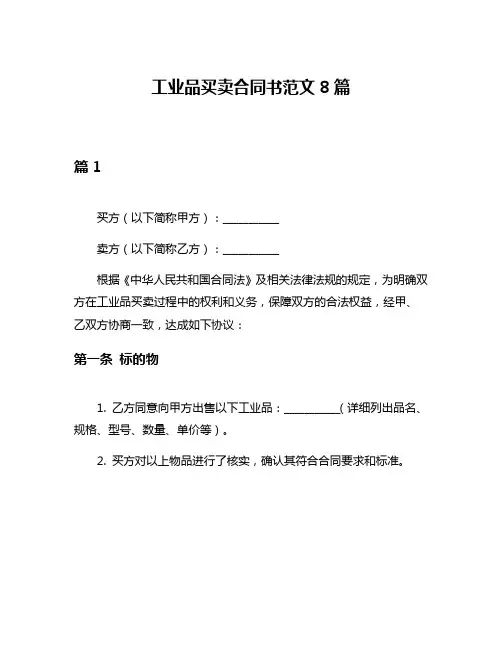 工业品买卖合同书范文 8 篇

篇 1

买方（以下简称甲方）：__________

卖方（以下简称乙方）：__________

根据《中华人民共和国合同法》及相关法律法规的规定，为明确双方在工业品买卖过程中的权利和义务，保障双方的合法权益，经甲、乙双方协商一致，达成如下协议：

第一条 标的物

1. 乙方同意向甲方出售以下工业品：__________（详细列出品名、规格、型号、数量、单价等）。

2. 买方对以上物品进行了核实，确认其符合合同要求和标准。